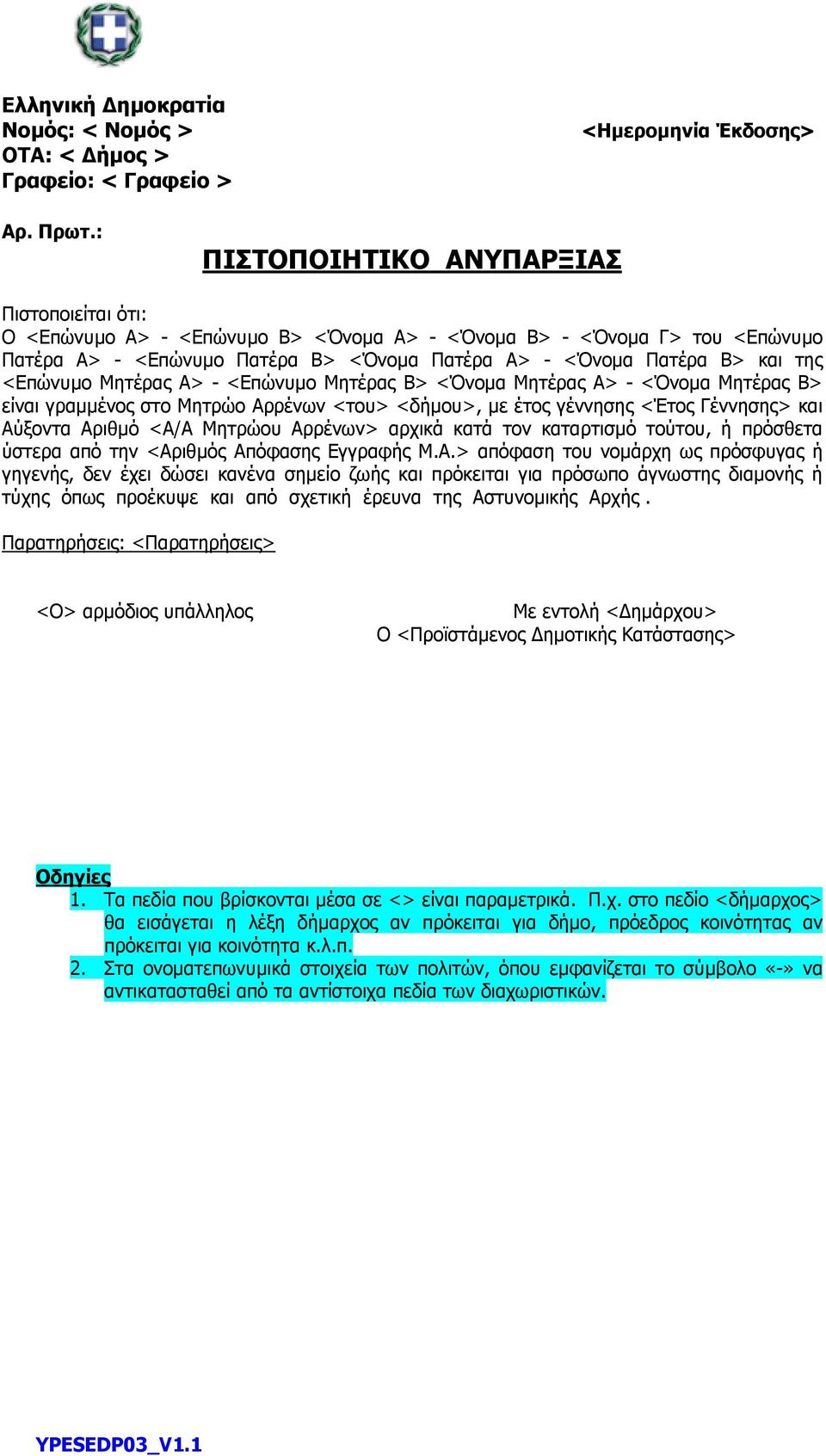 Ελληνική Δημοκρατία
Νομός: < Νομός >
ΟΤΑ: < Δήμος >
Γραφείο: < Γραφείο >

<Ημερομηνία Έκδοσης>

Αρ. Πρωτ.:

ΠΙΣΤΟΠΟΙΗΤΙΚΟ ΑΝΥΠΑΡΞΙΑΣ

Πιστοποιείται ότι:
Ο <Επώνυμο Α> - <Επώνυμο Β> <Όνομα Α> - <Όνομα Β> - <Όνομα Γ> του <Επώνυμο Πατέρα Α> - <Επώνυμο Πατέρα Β> <Όνομα Πατέρα Α> - <Όνομα Πατέρα Β> και της <Επώνυμο Μητέρας Α> - <Επώνυμο Μητέρας Β> <Όνομα Μητέρας Α> - <Όνομα Μητέρας Β> είναι γραμμένος στο Μητρώο Αρρένων <του> <δήμου>, με έτος γέννησης <Έτος Γέννησης> και Αύξοντα Αριθμό <Α/Α Μητρώου Αρρένων> αρχικά κατά τον καταρτισμό τούτου, ή πρόσθετα ύστερα από την <Αριθμός Απόφασης Εγγραφής Μ.Α.> απόφαση του νομάρχη ως πρόσφυγας ή γηγενής, δεν έχει δώσει κανένα σημείο ζωής και πρόκειται για πρόσωπο άγνωστης διαμονής ή τύχης όπως προέκυψε και από σχετική έρευνα της Αστυνομικής Αρχής.

Παρατηρήσεις: <Παρατηρήσεις>

<Ο> αρμόδιος υπάλληλος

Με εντολή <Δημάρχου>
Ο <Προϊστάμενος Δημοτικής Κατάστασης>

Οδηγίες
1. Τα πεδία που βρίσκονται μέσα σε <> είναι παραμετρικά. Π.χ. στο πεδίο <δήμαρχος> θα εισάγεται η λέξη δήμαρχος αν πρόκειται για δήμο, πρόεδρος κοινότητας αν πρόκειται για κοινότητα κ.λ.π.
2. Στα ονοματεπωνυμικά στοιχεία των πολιτών, όπου εμφανίζεται το σύμβολο «-» να αντικατασταθεί από τα αντίστοιχα πεδία των διαχωριστικών.

YPESEDP03_V1.1